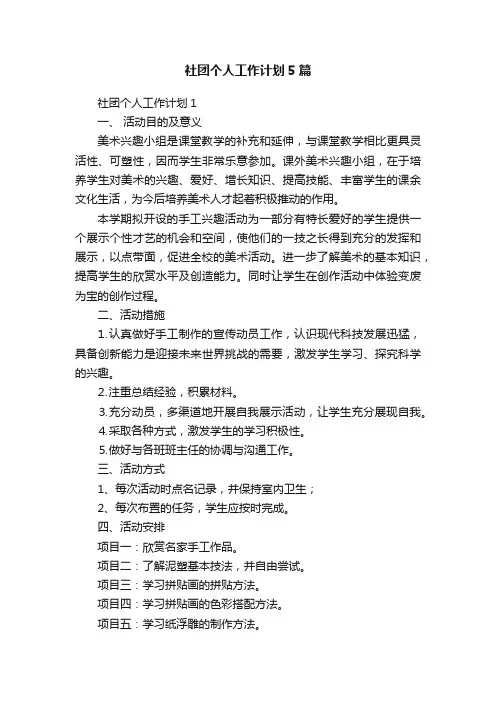 社团个人工作计划5篇

社团个人工作计划1

一、 活动目的及意义

美术兴趣小组是课堂教学的补充和延伸，与课堂教学相比更具灵活性、可塑性，因而学生非常乐意参加。课外美术兴趣小组，在于培养学生对美术的兴趣、爱好、增长知识、提高技能、丰富学生的课余文化生活，为今后培养美术人才起着积极推动的作用。

本学期拟开设的手工兴趣活动为一部分有特长爱好的学生提供一个展示个性才艺的机会和空间，使他们的一技之长得到充分的发挥和展示，以点带面，促进全校的美术活动。进一步了解美术的基本知识，提高学生的欣赏水平及创造能力。同时让学生在创作活动中体验变废为宝的创作过程。

二、活动措施

1.认真做好手工制作的宣传动员工作，认识现代科技发展迅猛，具备创新能力是迎接未来世界挑战的需要，激发学生学习、探究科学的兴趣。

2.注重总结经验，积累材料。

3.充分动员，多渠道地开展自我展示活动，让学生充分展现自我。

4.采取各种方式，激发学生的学习积极性。

5.做好与各班班主任的协调与沟通工作。

三、活动方式

1、每次活动时点名记录，并保持室内卫生；

2、每次布置的任务，学生应按时完成。

四、活动安排

项目一：欣赏名家手工作品。

项目二：了解泥塑基本技法，并自由尝试。

项目三：学习拼贴画的拼贴方法。

项目四：学习拼贴画的色彩搭配方法。

项目五：学习纸浮雕的制作方法。